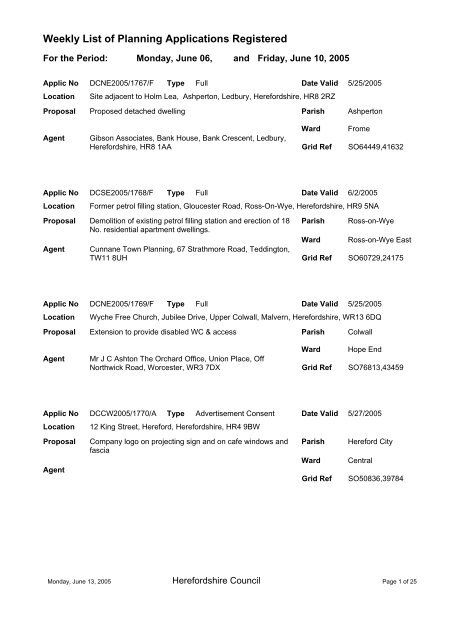 Weekly List of Planning Applications Registered

For the Period: Monday, June 06, and Friday, June 10, 2005

Applic No DCNE2005/1767/F Type Full Date Valid 5/25/2005

Location Site adjacent to Holm Lea, Ashperton, Ledbury, Herefordshire, HR8 2RZ

Proposal Proposed detached dwelling Parish Ashperton

Ward Frome

Agent Gibson Associates, Bank House, Bank Crescent, Ledbury, Herefordshire, HR8 1AA Grid Ref SO64449,41632

Applic No DCSE2005/1768/F Type Full Date Valid 6/2/2005

Location Former petrol filling station, Gloucester Road, Ross-On-Wye, Herefordshire, HR9 5NA

Proposal Demolition of existing petrol filling station and erection of 18 No. residential apartment dwellings. Parish Ross-on-Wye

Ward Ross-on-Wye East

Agent Cunnane Town Planning, 67 Strathmore Road, Teddington, TW11 8UH Grid Ref SO60729,24175

Applic No DCNE2005/1769/F Type Full Date Valid 5/25/2005

Location Wyche Free Church, Jubilee Drive, Upper Colwall, Malvern, Herefordshire, WR13 6DQ

Proposal Extension to provide disabled WC & access Parish Colwall

Ward Hope End

Agent Mr J C Ashton The Orchard Office, Union Place, Off Northwick Road, Worcester, WR3 7DX Grid Ref SO76813,43459

Applic No DCCW2005/1770/A Type Advertisement Consent Date Valid 5/27/2005

Location 12 King Street, Hereford, Herefordshire, HR4 9BW

Proposal Company logo on projecting sign and on cafe windows and fascia Parish Hereford City

Ward Central

Agent

Grid Ref SO50836,39784

Monday, June 13, 2005 Herefordshire Council Page 1 of 25